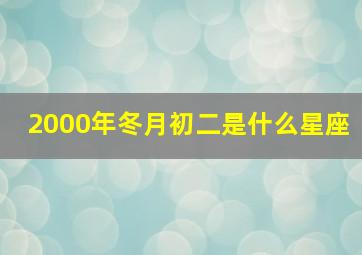 2000年冬月初二是什么星座